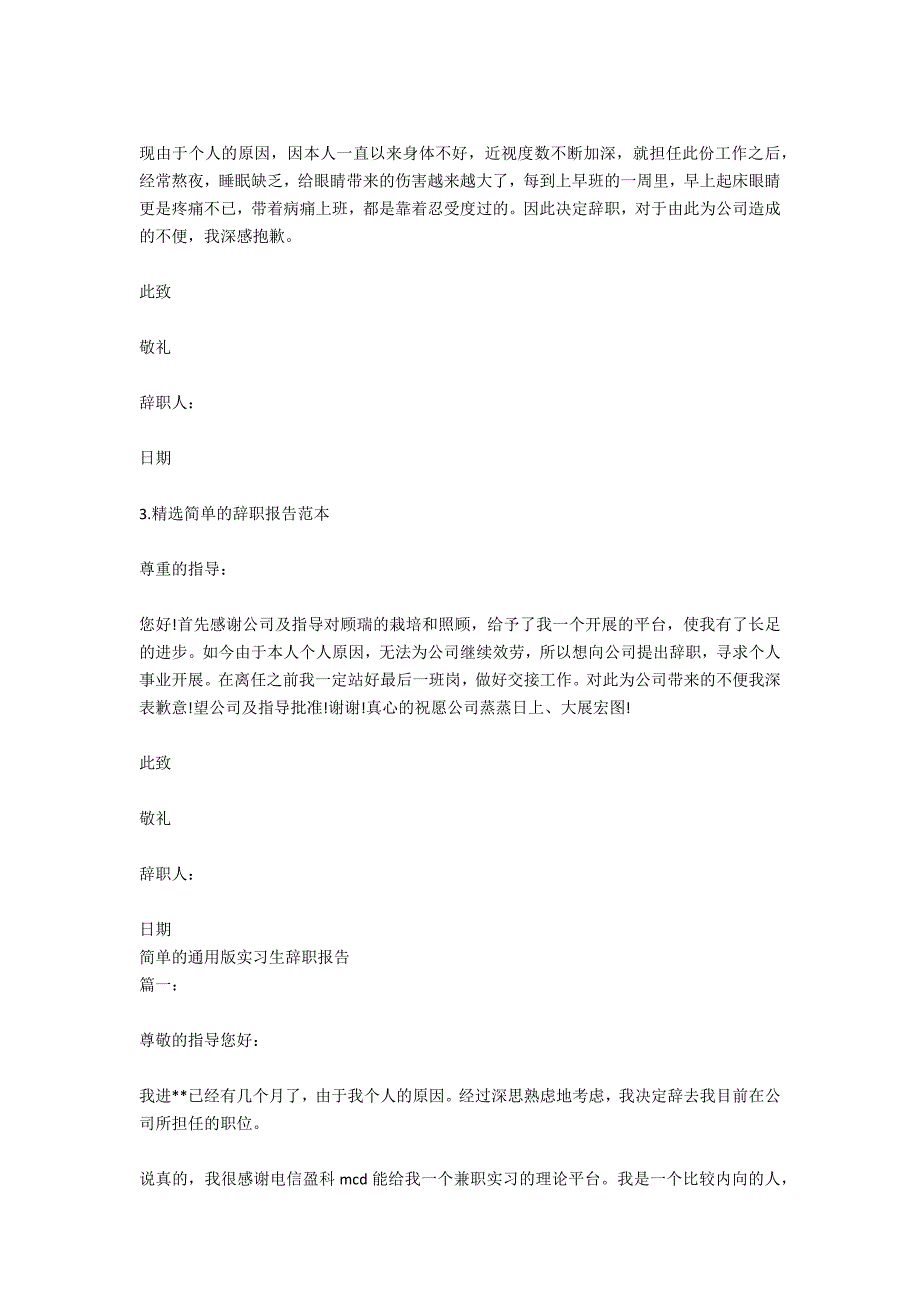 现由于个人的原因，因本人一直以来身体不好，近视度数不断加深，就担任此份工作之后，经常熬夜，睡眠缺乏，给眼睛带来的伤害越来越大了，每到上早班的一周里，早上起床眼睛更是疼痛不已，带着病痛上班，都是靠着忍受度过的。因此决定辞职，对于由此为公司造成的不便，我深感抱歉。

此致

敬礼

辞职人：

日期

3.精选简单的辞职报告范本

尊重的指导：

您好!首先感谢公司及指导对顾瑞的栽培和照顾，给予了我一个开展的平台，使我有了长足的进步。如今由于本人个人原因，无法为公司继续效劳，所以想向公司提出辞职，寻求个人事业开展。在离任之前我一定站好最后一班岗，做好交接工作。对此为公司带来的不便我深表歉意!望公司及指导批准!谢谢!真心的祝愿公司蒸蒸日上、大展宏图!

此致

敬礼

辞职人：

日期
简单的通用版实习生辞职报告
篇一：

尊敬的指导您好：

我进**已经有几个月了，由于我个人的原因。经过深思熟虑地考虑，我决定辞去我目前在公司所担任的职位。

说真的，我很感谢电信盈科 mcd 能给我一个兼职实习的理论平台。我是一个比较内向的人，